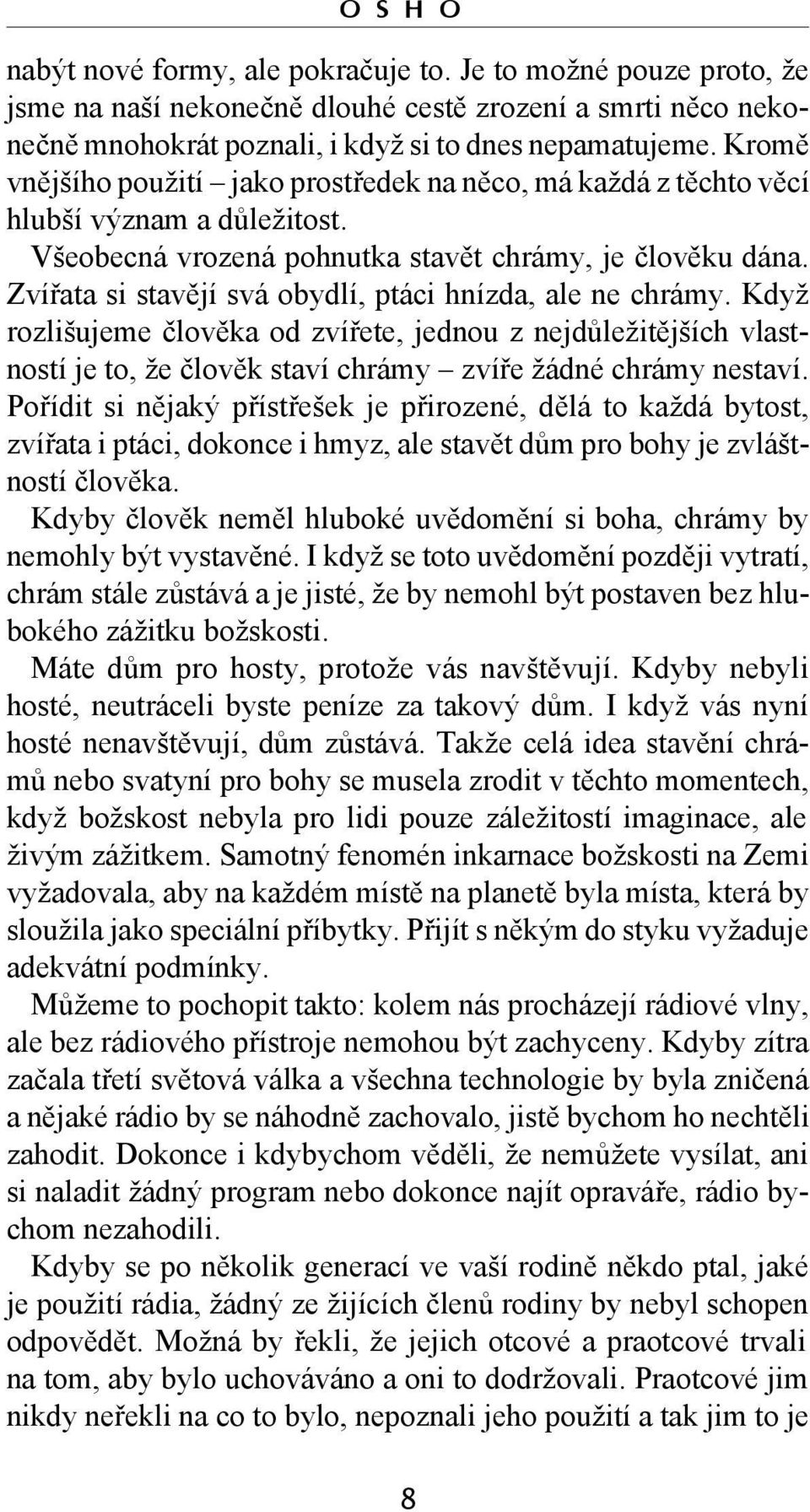 O S H O

nabýt nové formy, ale pokračuje to. Je to možné pouze proto, že jsme na naší nekonečně dlouhé cestě zrození a smrti něco nekonečně mnohokrát poznali, i když si to dnes nepamatujeme. Kromě vnějšího použití – jako prostředek na něco, má každá z těchto věcí hlubší význam a důležitost.

Všeobecná vrozená pohnutka stavět chrámy, je člověku dána. Zvířata si stavějí svá obydlí, ptáci hnízda, ale ne chrámy. Když rozlišujeme člověka od zvířete, jednou z nejdůležitějších vlastností je to, že člověk staví chrámy – zvíře žádné chrámy nestaví. Pořídit si nějaký přístřešek je přirozené, dělá to každá bytost, zvířata i ptáci, dokonce i hmyz, ale stavět dům pro bohy je zvláštností člověka.

Kdyby člověk neměl hluboké uvědomění si boha, chrámy by nemohly být vystavěné. I když se toto uvědomění později vytratí, chrám stále zůstává a je jisté, že by nemohl být postaven bez hlubokého zážitku božskosti.

Máte dům pro hosty, protože vás navštěvují. Kdyby nebyli hosté, neutráceli byste peníze za takový dům. I když vás nyní hosté nenavštěvují, dům zůstává. Takže celá idea stavění chrámů nebo svatyní pro bohy se musela zrodit v těchto momentech, když božskost nebyla pro lidi pouze záležitostí imaginace, ale živým zážitkem. Samotný fenomén inkarnace božskosti na Zemi vyžadovala, aby na každém místě na planetě byla místa, která by sloužila jako speciální příbytky. Přijít s někým do styku vyžaduje adekvátní podmínky.

Můžeme to pochopit takto: kolem nás procházejí rádiové vlny, ale bez rádiového přístroje nemohou být zachyceny. Kdyby zítra začala třetí světová válka a všechna technologie by byla zničená a nějaké rádio by se náhodně zachovalo, jistě bychom ho nechtěli zahodit. Dokonce i kdybychom věděli, že nemůžete vysílat, ani si naladit žádný program nebo dokonce najít opraváře, rádio bychom nezahodili.

Kdyby se po několik generací ve vaší rodině někdo ptal, jaké je použití rádia, žádný ze žijících členů rodiny by nebyl schopen odpovědět. Možná by řekli, že jejich otcové a praotcové trvali na tom, aby bylo uchováváno a oni to dodržovali. Praotcové jim nikdy neřekli na co to bylo, nepoznali jeho použití a tak jim to je

8